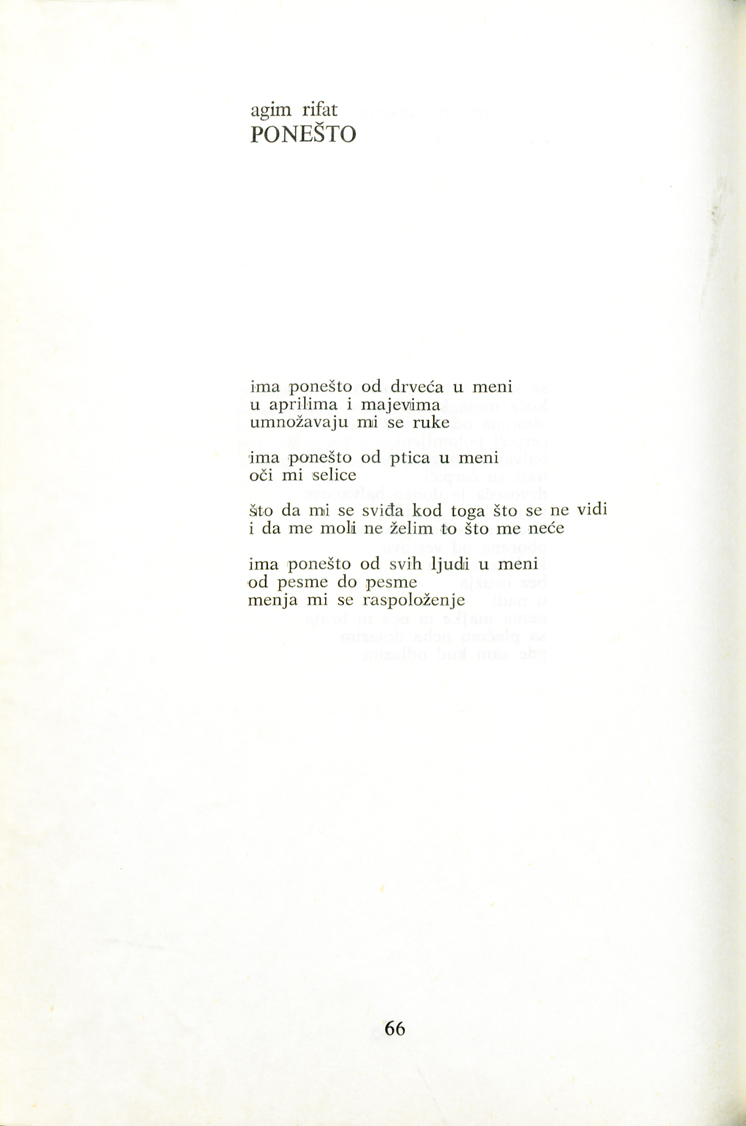 agim rifat
PONEŠTO

ima ponešto od drveća u meni
u aprilima i majevima
umnožavaju mi se ruke

ima ponešto od ptica u meni
oči mi selice

što da mi se sviđa kod toga što se ne vidi
i da me moli ne želim to što me neće

ima ponešto od svih ljudi u meni
od pesme do pesme
menja mi se raspoloženje

66